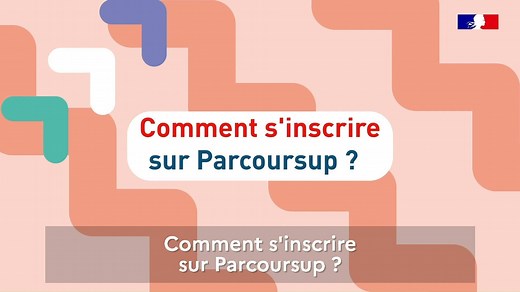 Comment s'inscrire sur Parcoursup ?

Comment s'inscrire sur Parcoursup ?